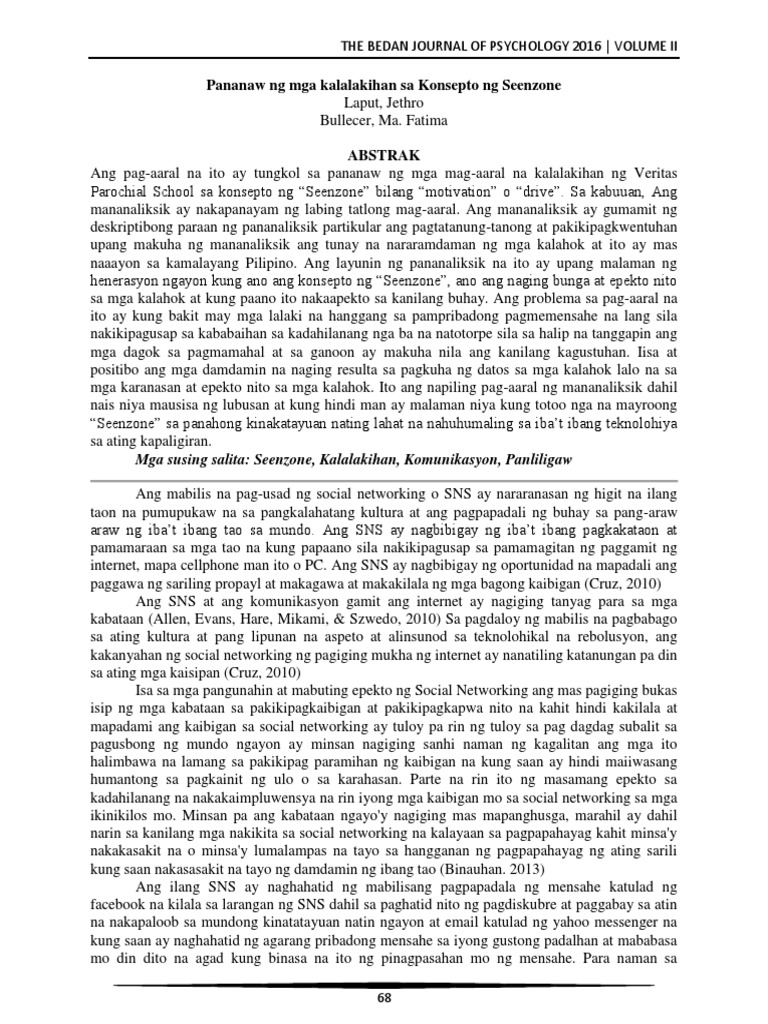 THE BEDAN JOURNAL OF PSYCHOLOGY 2016 | VOLUME II

Pananaw ng mga kalalakihan sa Konsepto ng Seenzone
Laput, Jethro
Bullecer, Ma. Fatima

ABSTRAK

Ang pag-aaral na ito ay tungkol sa pananaw ng mga mag-aaral na kalalakihan ng Veritas Parochial School sa konsepto ng "Seenzone" bilang "motivation" o "drive". Sa kabuuan, Ang mananaliksik ay nakapanayam ng labing tatlong mag-aaral. Ang mananaliksik ay gumamit ng deskriptibong paraan ng pananaliksik partikular ang pagtatanung-tanong at pakikipagkwentuhan upang makuha ng mananaliksik ang tunay na nararamdaman ng mga kalahok at ito ay mas naaayon sa kamalayang Pilipino. Ang layunin ng pananaliksik na ito ay upang malaman ng henerasyon ngayon kung ano ang konsepto ng "Seenzone", ano ang naging bunga at epekto nito sa mga kalahok at kung paano ito nakaapekto sa kanilang buhay. Ang problema sa pag-aaral na ito ay kung bakit may mga lalaki na hanggang sa pampribadong pagmemensahe na lang sila nakikipagusap sa kababaihan sa kadahilanang nga ba na natotorpe sila sa halip na tanggapin ang mga dagok sa pagmamahal at sa ganoon ay makuha nila ang kanilang kagustuhan. Iisa at positibo ang mga damdamin na naging resulta sa pagkuha ng datos sa mga kalahok lalo na sa mga karanasan at epekto nito sa mga kalahok. Ito ang napiling pag-aaral ng mananaliksik dahil nais niya mausisa ng lubusan at kung hindi man ay malaman niya kung totoo nga na mayroong "Seenzone" sa panahong kinakatayuan nating lahat na nahuhumaling sa iba't ibang teknolohiya sa ating kapaligiran.

Mga susing salita: Seenzone, Kalalakihan, Komunikasyon, Panliligaw

Ang mabilis na pag-usad ng social networking o SNS ay nararanasan ng higit na ilang taon na pumupukaw na sa pangkalahatang kultura at ang pagpapadali ng buhay sa pang-araw araw ng iba't ibang tao sa mundo. Ang SNS ay nagbibigay ng iba't ibang pagkakataon at pamamaraan sa mga tao na kung papaano sila nakikipagusap sa pamamagitan ng paggamit ng internet, mapa cellphone man ito o PC. Ang SNS ay nagbibigay ng oportunidad na mapadali ang paggawa ng sariling propayl at makagawa at makakilala ng mga bagong kaibigan (Cruz, 2010)

Ang SNS at ang komunikasyon gamit ang internet ay nagiging tanyag para sa mga kabataan (Allen, Evans, Hare, Mikami, & Szwedo, 2010) Sa pagdaloy ng mabilis na pagbabago sa ating kultura at pang lipunan na aspeto at alinsunod sa teknolohikal na rebolusyon, ang kakanyahan ng social networking ng pagiging mukha ng internet ay nanatiling katanungan pa din sa ating mga kaisipan (Cruz, 2010)

Isa sa mga pangunahin at mabuting epekto ng Social Networking ang mas pagiging bukas isip ng mga kabataan sa pakikipagkaibigan at pakikipagkapwa nito na kahit hindi kakilala at mapadami ang kaibigan sa social networking ay tuloy pa rin ng tuloy sa pag dagdag subalit sa pagusbong ng mundo ngayon ay minsan nagiging sanhi naman ng kagalitan ang mga ito halimbawa na lamang sa pakikipag paramihan ng kaibigan na kung saan ay hindi maiiwasang humantong sa pagkainit ng ulo o sa karahasan. Parte na rin ito ng masamang epekto sa kadahilanang na nakakaimpluwensya na rin iyong mga kaibigan mo sa social networking sa mga ikinikilos mo. Minsan pa ang kabataan ngayo'y nagiging mas mapanghusga, marahil ay dahil narin sa kanilang mga nakikita sa social networking na kalayaan sa pagpapahayag kahit minsa'y nakakasakit na o minsa'y lumalampas na tayo sa hangganan ng pagpapahayag ng ating sarili kung saan nakasasakit na tayo ng damdamin ng ibang tao (Binauhan. 2013)

Ang ilang SNS ay naghahatid ng mabilisang pagpapadala ng mensahe katulad ng facebook na kilala sa larangan ng SNS dahil sa paghatid nito ng pagdiskubre at paggabay sa atin na nakapaloob sa mundong kinatatayuan natin ngayon at email katulad ng yahoo messenger na kung saan ay naghahatid ng agarang pribadong mensahe sa iyong gustong padalhan at mababasa mo din dito na agad kung binasa na ito ng pinagpasahan mo ng mensahe. Para naman sa

68